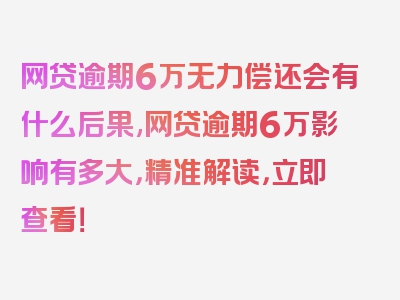 网贷逾期6万无力偿还会有什么后果，网贷逾期6万影响有多大，精准解读，立即查看！